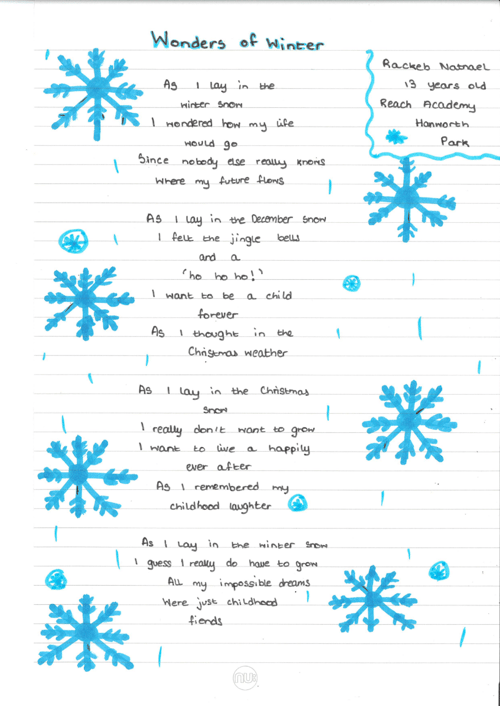 Wonders of Winter

Rackeb Natnael
13 years old
Reach Academy
Hanworth
Park

As I lay in the
winter snow
I wondered how my life
would go
Since nobody else really knows
Where my future flows

As I lay in the December snow
I felt the jingle bells
and a
'ho ho ho!'
I want to be a child
forever
As I thought in the
Christmas weather

As I lay in the Christmas
snow
I really don't want to grow
I want to live a happily
ever after
As I remembered my
childhood laughter

As I lay in the winter snow
I guess I really do have to grow
All my impossible dreams
Were just childhood
fiends

nu